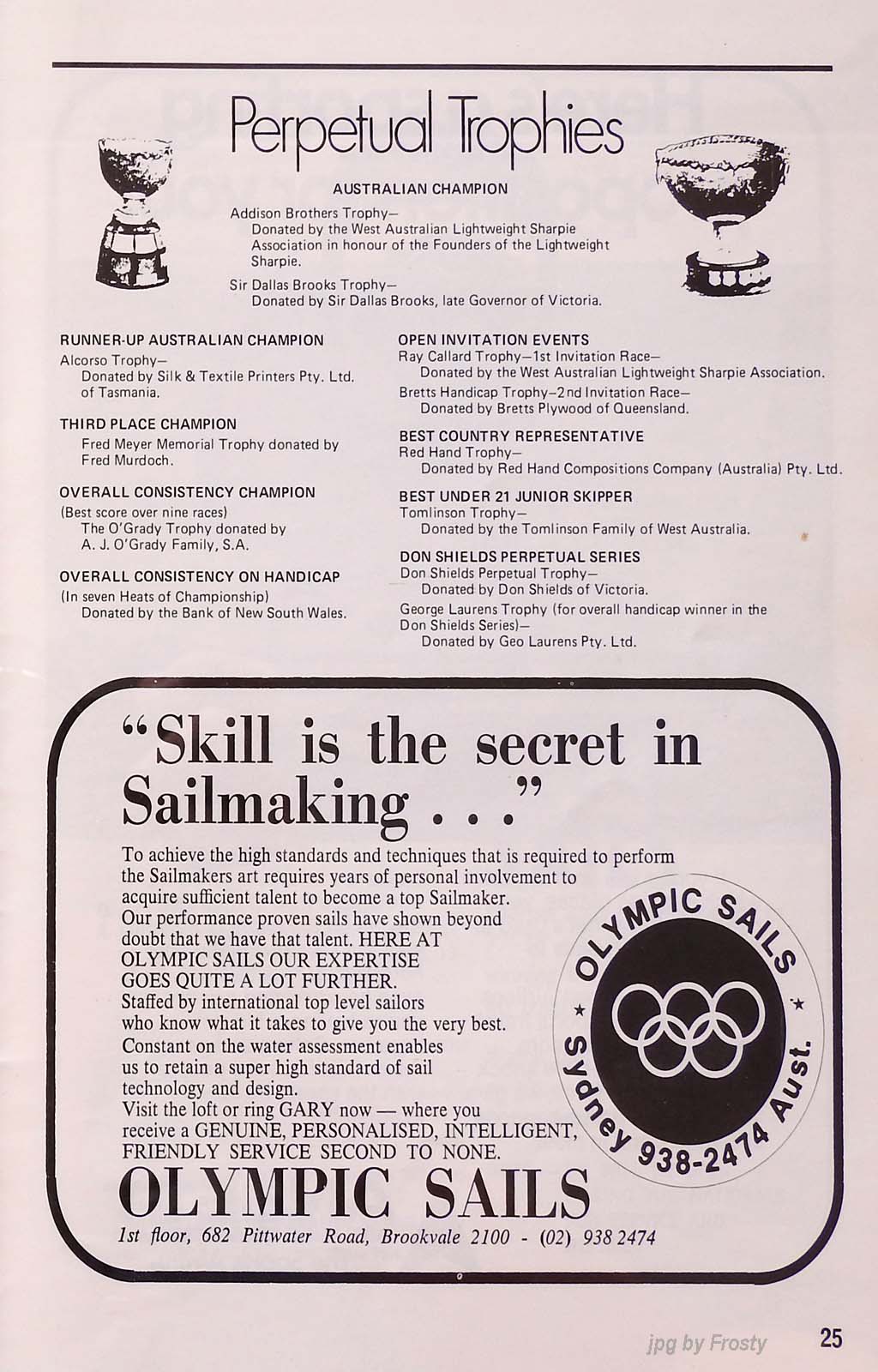 Perpetual Trophies

AUSTRALIAN CHAMPION

Addison Brothers Trophy—
Donated by the West Australian Lightweight Sharpie Association in honour of the Founders of the Lightweight Sharpie.

Sir Dallas Brooks Trophy—
Donated by Sir Dallas Brooks, late Governor of Victoria.

RUNNER-UP AUSTRALIAN CHAMPION
Alcorso Trophy—
Donated by Silk & Textile Printers Pty. Ltd. of Tasmania.

THIRD PLACE CHAMPION
Fred Meyer Memorial Trophy donated by Fred Murdoch.

OVERALL CONSISTENCY CHAMPION
(Best score over nine races)
The O'Grady Trophy donated by A. J. O'Grady Family, S.A.

OVERALL CONSISTENCY ON HANDICAP
(In seven Heats of Championship)
Donated by the Bank of New South Wales.

OPEN INVITATION EVENTS
Ray Callard Trophy—1st Invitation Race—
Donated by the West Australian Lightweight Sharpie Association.
Bretts Handicap Trophy—2nd Invitation Race—
Donated by Bretts Plywood of Queensland.

BEST COUNTRY REPRESENTATIVE
Red Hand Trophy—
Donated by Red Hand Compositions Company (Australia) Pty. Ltd.

BEST UNDER 21 JUNIOR SKIPPER
Tomlinson Trophy—
Donated by the Tomlinson Family of West Australia.

DON SHIELDS PERPETUAL SERIES
Don Shields Perpetual Trophy—
Donated by Don Shields of Victoria.
George Laurens Trophy (for overall handicap winner in the Don Shields Series)—
Donated by Geo Laurens Pty. Ltd.

"Skill is the secret in Sailmaking . . ."

To achieve the high standards and techniques that is required to perform the Sailmakers art requires years of personal involvement to acquire sufficient talent to become a top Sailmaker. Our performance proven sails have shown beyond doubt that we have that talent. HERE AT OLYMPIC SAILS OUR EXPERTISE GOES QUITE A LOT FURTHER.
Staffed by international top level sailors who know what it takes to give you the very best.
Constant on the water assessment enables us to retain a super high standard of sail technology and design.
Visit the loft or ring GARY now — where you receive a GENUINE, PERSONALISED, INTELLIGENT, FRIENDLY SERVICE SECOND TO NONE.

OLYMPIC SAILS
Sydney 938-2474 Aust.

OLYMPIC SAILS
1st floor, 682 Pittwater Road, Brookvale 2100 - (02) 938 2474

25

jpg by Frosty